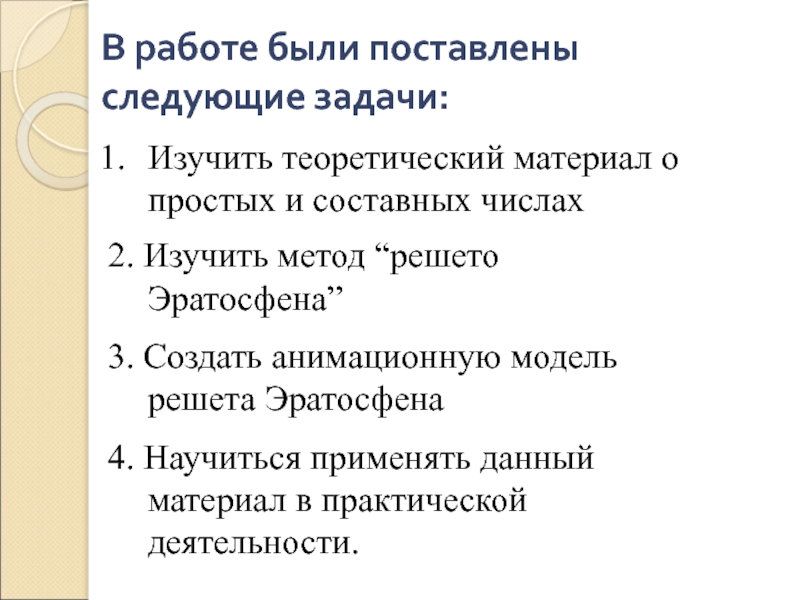 В работе были поставлены следующие задачи:

1. Изучить теоретический материал о простых и составных числах

2. Изучить метод “решето Эратосфена”

3. Создать анимационную модель решета Эратосфена

4. Научиться применять данный материал в практической деятельности.